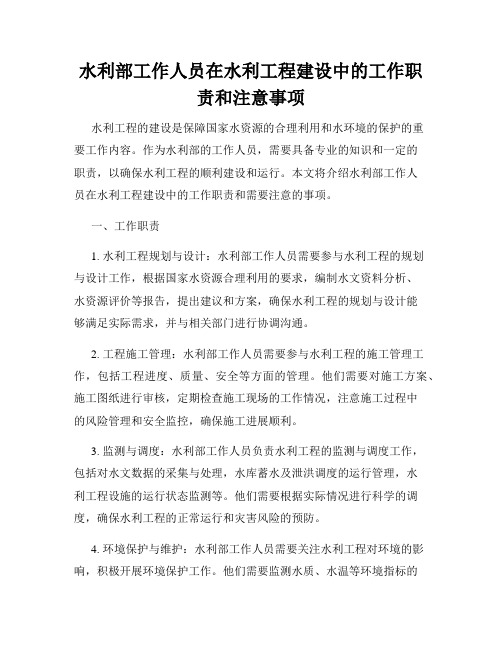 水利部工作人员在水利工程建设中的工作职责和注意事项

水利工程的建设是保障国家水资源的合理利用和水环境的保护的重要工作内容。作为水利部的工作人员，需要具备专业的知识和一定的职责，以确保水利工程的顺利建设和运行。本文将介绍水利部工作人员在水利工程建设中的工作职责和需要注意的事项。

一、工作职责

1. 水利工程规划与设计：水利部工作人员需要参与水利工程的规划与设计工作，根据国家水资源合理利用的要求，编制水文资料分析、水资源评价等报告，提出建议和方案，确保水利工程的规划与设计能够满足实际需求，并与相关部门进行协调沟通。

2. 工程施工管理：水利部工作人员需要参与水利工程的施工管理工作，包括工程进度、质量、安全等方面的管理。他们需要对施工方案、施工图纸进行审核，定期检查施工现场的工作情况，注意施工过程中的风险管理和安全监控，确保施工进展顺利。

3. 监测与调度：水利部工作人员负责水利工程的监测与调度工作，包括对水文数据的采集与处理，水库蓄水及泄洪调度的运行管理，水利工程设施的运行状态监测等。他们需要根据实际情况进行科学的调度，确保水利工程的正常运行和灾害风险的预防。

4. 环境保护与维护：水利部工作人员需要关注水利工程对环境的影响，积极开展环境保护工作。他们需要监测水质、水温等环境指标的